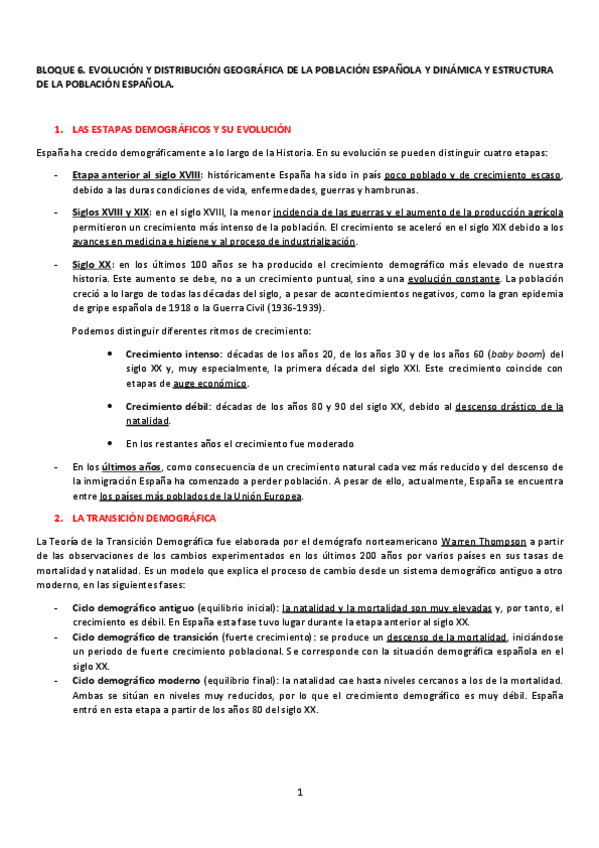 BLOQUE 6. EVOLUCIÓN Y DISTRIBUCIÓN GEOGRÁFICA DE LA POBLACIÓN ESPAÑOLA Y DINÁMICA Y ESTRUCTURA DE LA POBLACIÓN ESPAÑOLA.

1. LAS ESTAPAS DEMOGRÁFICOS Y SU EVOLUCIÓN

España ha crecido demográficamente a lo largo de la Historia. En su evolución se pueden distinguir cuatro etapas:

- Etapa anterior al siglo XVIII: históricamente España ha sido in país poco poblado y de crecimiento escaso, debido a las duras condiciones de vida, enfermedades, guerras y hambrunas.

- Siglos XVIII y XIX: en el siglo XVIII, la menor incidencia de las guerras y el aumento de la producción agrícola permitieron un crecimiento más intenso de la población. El crecimiento se aceleró en el siglo XIX debido a los avances en medicina e higiene y al proceso de industrialización.

- Siglo XX: en los últimos 100 años se ha producido el crecimiento demográfico más elevado de nuestra historia. Este aumento se debe, no a un crecimiento puntual, sino a una evolución constante. La población creció a lo largo de todas las décadas del siglo, a pesar de acontecimientos negativos, como la gran epidemia de gripe española de 1918 o la Guerra Civil (1936-1939).

Podemos distinguir diferentes ritmos de crecimiento:

• Crecimiento intenso: décadas de los años 20, de los años 30 y de los años 60 (baby boom) del siglo XX y, muy especialmente, la primera década del siglo XXI. Este crecimiento coincide con etapas de auge económico.

• Crecimiento débil: décadas de los años 80 y 90 del siglo XX, debido al descenso drástico de la natalidad.

• En los restantes años el crecimiento fue moderado

- En los últimos años, como consecuencia de un crecimiento natural cada vez más reducido y del descenso de la inmigración España ha comenzado a perder población. A pesar de ello, actualmente, España se encuentra entre los países más poblados de la Unión Europea.

2. LA TRANSICIÓN DEMOGRÁFICA

La Teoría de la Transición Demográfica fue elaborada por el demógrafo norteamericano Warren Thompson a partir de las observaciones de los cambios experimentados en los últimos 200 años por varios países en sus tasas de mortalidad y natalidad. Es un modelo que explica el proceso de cambio desde un sistema demográfico antiguo a otro moderno, en las siguientes fases:

- Ciclo demográfico antiguo (equilibrio inicial): la natalidad y la mortalidad son muy elevadas y, por tanto, el crecimiento es débil. En España esta fase tuvo lugar durante la etapa anterior al siglo XX.
- Ciclo demográfico de transición (fuerte crecimiento): se produce un descenso de la mortalidad, iniciándose un periodo de fuerte crecimiento poblacional. Se corresponde con la situación demográfica española en el siglo XX.
- Ciclo demográfico moderno (equilibrio final): la natalidad cae hasta niveles cercanos a los de la mortalidad. Ambas se sitúan en niveles muy reducidos, por lo que el crecimiento demográfico es muy débil. España entró en esta etapa a partir de los años 80 del siglo XX.

1